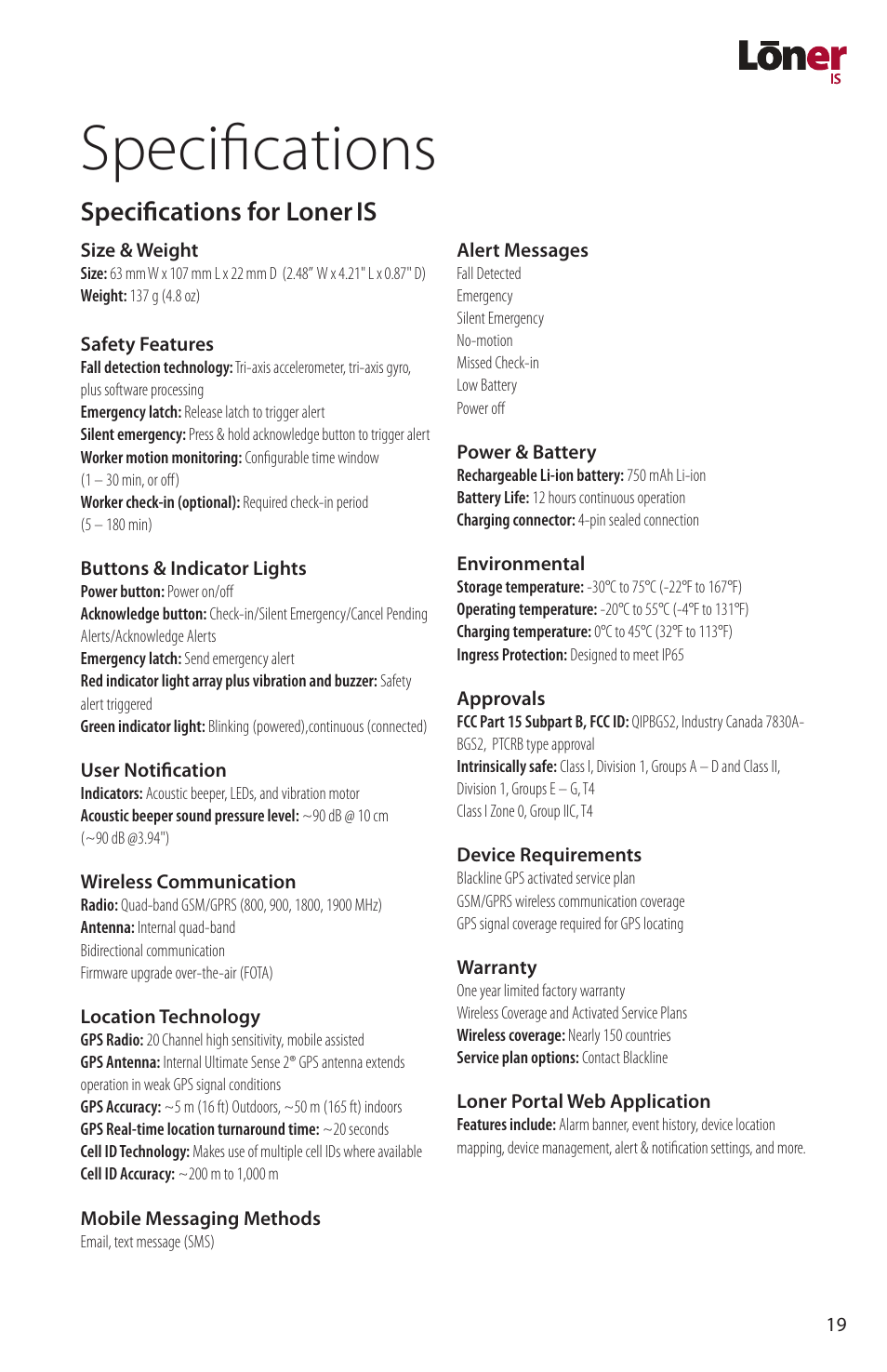 Lōner
IS

Specifications

Specifications for Loner IS

Size & Weight
Size: 63 mm W x 107 mm L x 22 mm D (2.48" W x 4.21" L x 0.87" D)
Weight: 137 g (4.8 oz)

Safety Features
Fall detection technology: Tri-axis accelerometer, tri-axis gyro, plus software processing
Emergency latch: Release latch to trigger alert
Silent emergency: Press & hold acknowledge button to trigger alert
Worker motion monitoring: Configurable time window (1 – 30 min, or off)
Worker check-in (optional): Required check-in period (5 – 180 min)

Buttons & Indicator Lights
Power button: Power on/off
Acknowledge button: Check-in/Silent Emergency/Cancel Pending Alerts/Acknowledge Alerts
Emergency latch: Send emergency alert
Red indicator light array plus vibration and buzzer: Safety alert triggered
Green indicator light: Blinking (powered),continuous (connected)

User Notification
Indicators: Acoustic beeper, LEDs, and vibration motor
Acoustic beeper sound pressure level: ~90 dB @ 10 cm (~90 dB @3.94")

Wireless Communication
Radio: Quad-band GSM/GPRS (800, 900, 1800, 1900 MHz)
Antenna: Internal quad-band
Bidirectional communication
Firmware upgrade over-the-air (FOTA)

Location Technology
GPS Radio: 20 Channel high sensitivity, mobile assisted
GPS Antenna: Internal Ultimate Sense 2® GPS antenna extends operation in weak GPS signal conditions
GPS Accuracy: ~5 m (16 ft) Outdoors, ~50 m (165 ft) indoors
GPS Real-time location turnaround time: ~20 seconds
Cell ID Technology: Makes use of multiple cell IDs where available
Cell ID Accuracy: ~200 m to 1,000 m

Mobile Messaging Methods
Email, text message (SMS)

Alert Messages
Fall Detected
Emergency
Silent Emergency
No-motion
Missed Check-in
Low Battery
Power off

Power & Battery
Rechargeable Li-ion battery: 750 mAh Li-ion
Battery Life: 12 hours continuous operation
Charging connector: 4-pin sealed connection

Environmental
Storage temperature: -30°C to 75°C (-22°F to 167°F)
Operating temperature: -20°C to 55°C (-4°F to 131°F)
Charging temperature: 0°C to 45°C (32°F to 113°F)
Ingress Protection: Designed to meet IP65

Approvals
FCC Part 15 Subpart B, FCC ID: QIPBGS2, Industry Canada 7830A-BGS2, PTCRB type approval
Intrinsically safe: Class I, Division 1, Groups A – D and Class II, Division 1, Groups E – G, T4
Class I Zone 0, Group IIC, T4

Device Requirements
Blackline GPS activated service plan
GSM/GPRS wireless communication coverage
GPS signal coverage required for GPS locating

Warranty
One year limited factory warranty
Wireless Coverage and Activated Service Plans
Wireless coverage: Nearly 150 countries
Service plan options: Contact Blackline

Loner Portal Web Application
Features include: Alarm banner, event history, device location mapping, device management, alert & notification settings, and more.

19